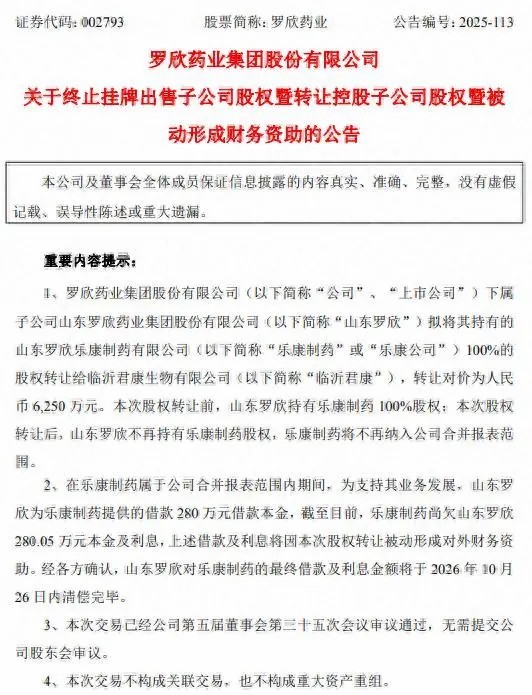 证券代码：002793　　股票简称：罗欣药业　　公告编号：2025-113

罗欣药业集团股份有限公司
关于终止挂牌出售子公司股权暨转让控股子公司股权暨被动形成财务资助的公告

本公司及董事会全体成员保证信息披露的内容真实、准确、完整，没有虚假记载、误导性陈述或重大遗漏。

重要内容提示：

1、罗欣药业集团股份有限公司（以下简称“公司”、“上市公司”）下属子公司山东罗欣药业集团股份有限公司（以下简称“山东罗欣”）拟将其持有的山东罗欣乐康制药有限公司（以下简称“乐康制药”或“乐康公司”）100%的股权转让给临沂君康生物有限公司（以下简称“临沂君康”），转让对价为人民币 6,250 万元。本次股权转让前，山东罗欣持有乐康制药 100%股权；本次股权转让后，山东罗欣不再持有乐康制药股权，乐康制药将不再纳入公司合并报表范围。

2、在乐康制药属于公司合并报表范围内期间，为支持其业务发展，山东罗欣为乐康制药提供的借款 280 万元借款本金，截至目前，乐康制药尚欠山东罗欣 280.05 万元本金及利息，上述借款及利息将因本次股权转让被动形成对外财务资助。经各方确认，山东罗欣对乐康制药的最终借款及利息金额将于 2026 年 10 月 26 日内清偿完毕。

3、本次交易已经公司第五届董事会第三十五次会议审议通过，无需提交公司股东会审议。

4、本次交易不构成关联交易，也不构成重大资产重组。